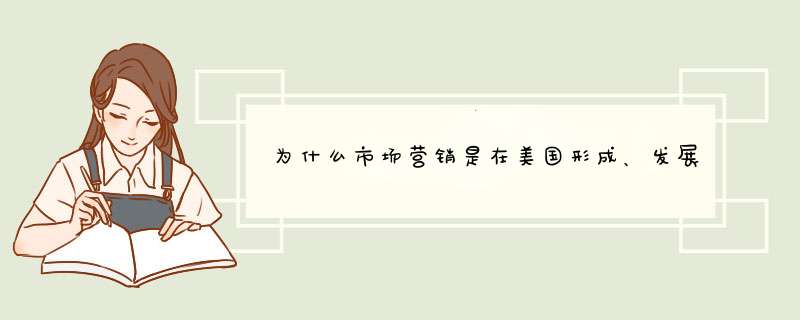 为什么市场营销是在美国形成、发展